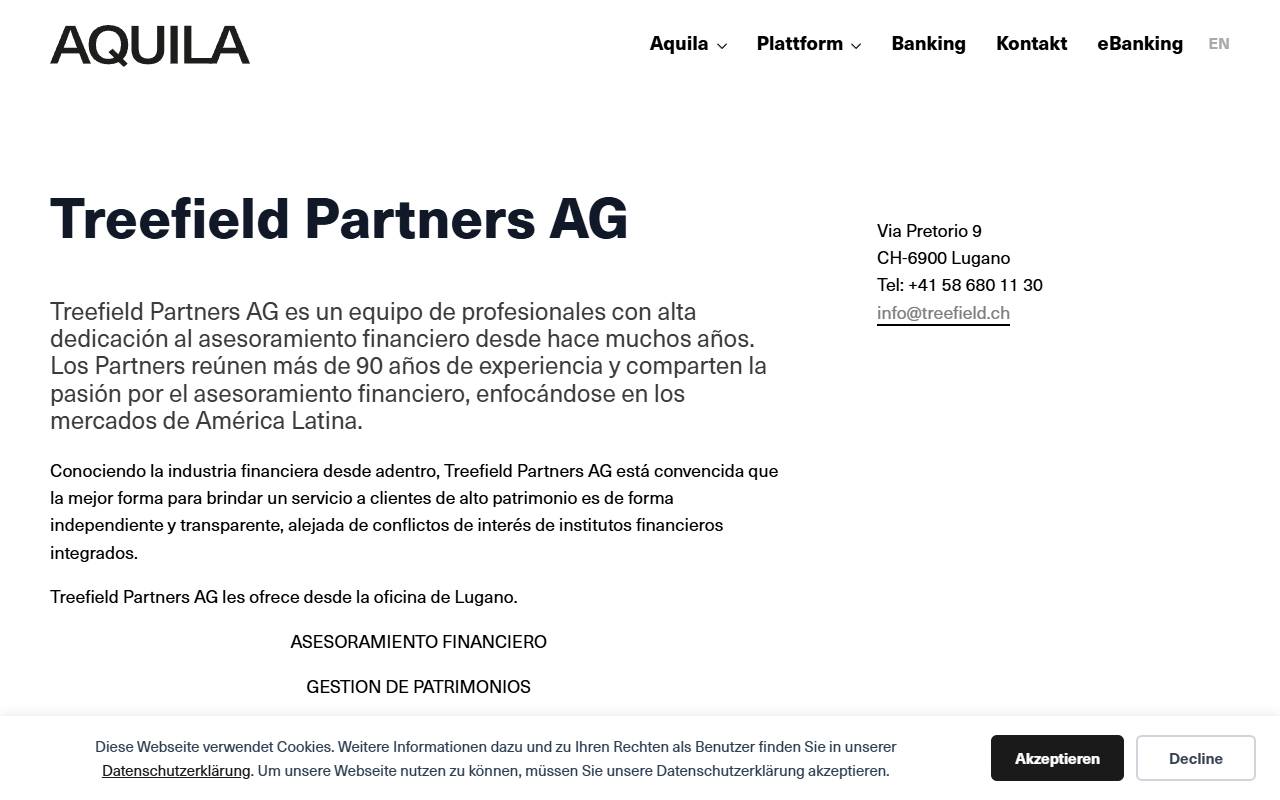 AQUILA

Aquila Plattform Banking Kontakt eBanking EN

Treefield Partners AG

Treefield Partners AG es un equipo de profesionales con alta dedicación al asesoramiento financiero desde hace muchos años. Los Partners reúnen más de 90 años de experiencia y comparten la pasión por el asesoramiento financiero, enfocándose en los mercados de América Latina.

Conociendo la industria financiera desde adentro, Treefield Partners AG está convencida que la mejor forma para brindar un servicio a clientes de alto patrimonio es de forma independiente y transparente, alejada de conflictos de interés de institutos financieros integrados.

Treefield Partners AG les ofrece desde la oficina de Lugano.

ASESORAMIENTO FINANCIERO

GESTION DE PATRIMONIOS

Via Pretorio 9
CH-6900 Lugano
Tel: +41 58 680 11 30
info@treefield.ch

Diese Webseite verwendet Cookies. Weitere Informationen dazu und zu Ihren Rechten als Benutzer finden Sie in unserer Datenschutzerklärung. Um unsere Webseite nutzen zu können, müssen Sie unsere Datenschutzerklärung akzeptieren.

Akzeptieren

Decline